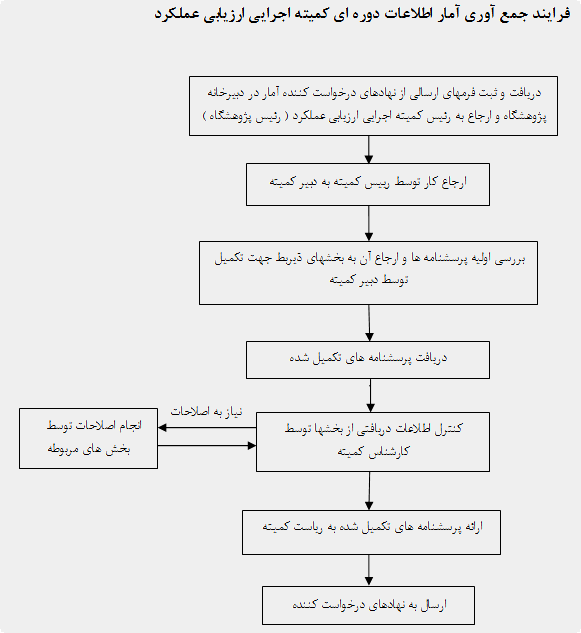 فرایند جمع آوری آمار اطلاعات دوره ای کمیته اجرایی ارزیابی عملکرد

دریافت و ثبت فرمهای ارسالی از نهادهای درخواست کننده آمار در دبیرخانه پژوهشگاه و ارجاع به رئیس کمیته اجرایی ارزیابی عملکرد ( رئیس پژوهشگاه )

ارجاع کار توسط رییس کمیته به دبیر کمیته

بررسی اولیه پرسشنامه ها و ارجاع آن به بخشهای ذیربط جهت تکمیل توسط دبیر کمیته

دریافت پرسشنامه های تکمیل شده

کنترل اطلاعات دریافتی از بخشها توسط کارشناس کمیته

نیاز به اصلاحات

انجام اصلاحات توسط بخش های مربوطه

ارائه پرسشنامه های تکمیل شده به ریاست کمیته

ارسال به نهادهای درخواست کننده